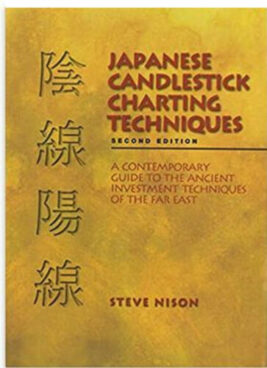 陰線陽線

JAPANESE CANDLESTICK CHARTING TECHNIQUES

SECOND EDITION

A CONTEMPORARY GUIDE TO THE ANCIENT INVESTMENT TECHNIQUES OF THE FAR EAST

STEVE NISON